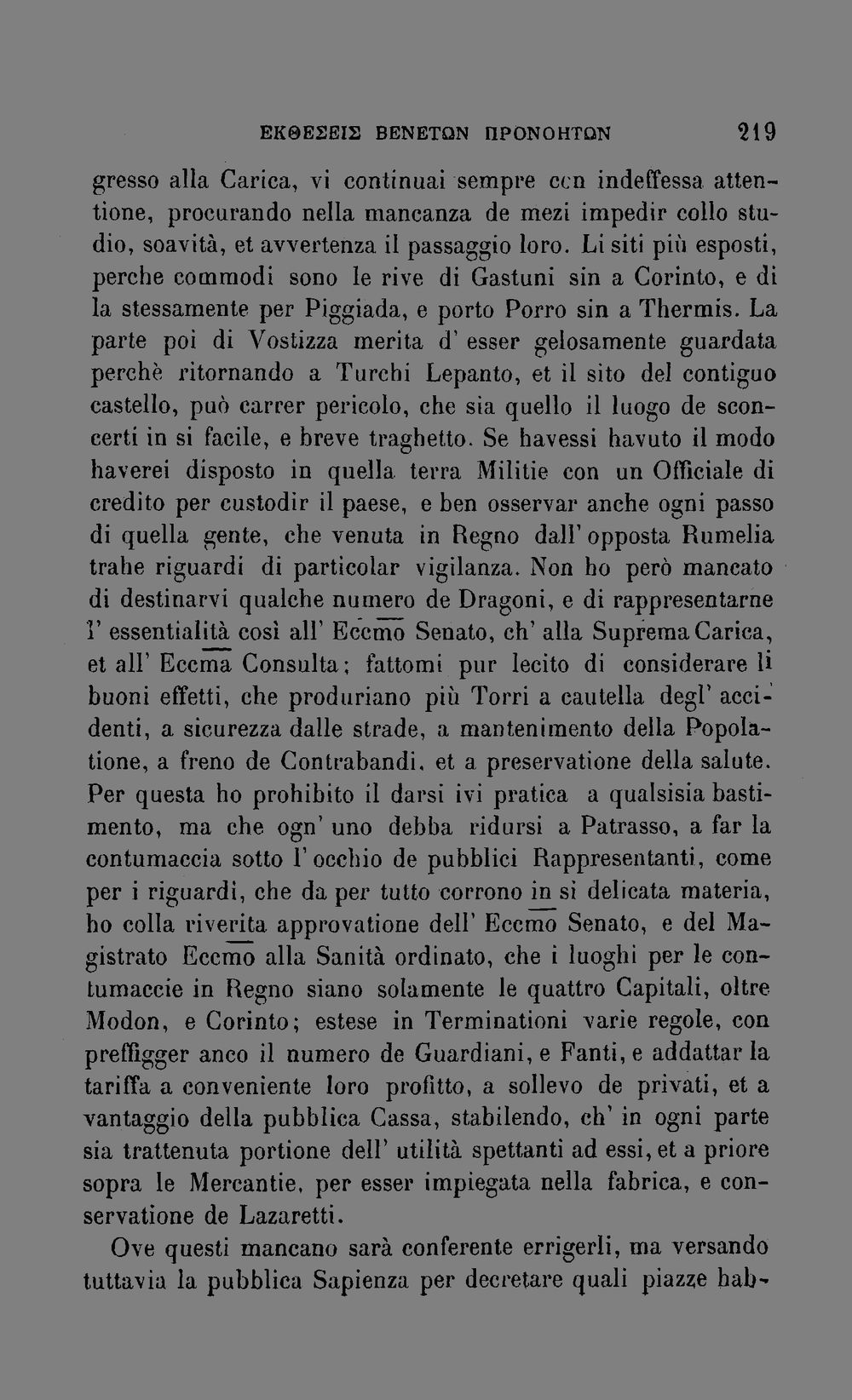 ΕΚΘΕΣΕΙΣ ΒΕΝΕΤΩΝ ΠΡΟΝΟΗΤΩΝ 219

gresso alla Carica, vi continuai sempre con indeffessa attentione, procurando nella mancanza de mezi impedir collo studio, soavità, et avvertenza il passaggio loro. Li siti più esposti, perche commodi sono le rive di Gastuni sin a Corinto, e di la stessamente per Piggiada, e porto Porro sin a Thermis. La parte poi di Vostizza merita d' esser gelosamente guardata perchè ritornando a Turchi Lepanto, et il sito del contiguo castello, può carrer pericolo, che sia quello il luogo de sconcerti in si facile, e breve traghetto. Se havessi havuto il modo haverei disposto in quella terra Militie con un Officiale di credito per custodir il paese, e ben osservar anche ogni passo di quella gente, che venuta in Regno dall' opposta Rumelia trahe riguardi di particolar vigilanza. Non ho però mancato di destinarvi qualche numero de Dragoni, e di rappresentarne l' essentialità così all' Eccmo Senato, ch' alla Suprema Carica, et all' Eccma Consulta; fattomi pur lecito di considerare li buoni effetti, che produriano più Torri a cautella degl' accidenti, a sicurezza dalle strade, a mantenimento della Popolatione, a freno de Contrabandi, et a preservatione della salute. Per questa ho prohibito il darsi ivi pratica a qualsisia bastimento, ma che ogn' uno debba ridursi a Patrasso, a far la contumaccia sotto l' occhio de pubblici Rappresentanti, come per i riguardi, che da per tutto corrono in si delicata materia, ho colla riverita approvatione dell' Eccmo Senato, e del Magistrato Eccmo alla Sanità ordinato, che i luoghi per le contumaccie in Regno siano solamente le quattro Capitali, oltre Modon, e Corinto; estese in Terminationi varie regole, con preffigger anco il numero de Guardiani, e Fanti, e addattar la tariffa a conveniente loro profitto, a sollevo de privati, et a vantaggio della pubblica Cassa, stabilendo, ch' in ogni parte sia trattenuta portione dell' utilità spettanti ad essi, et a priore sopra le Mercantie, per esser impiegata nella fabrica, e conservatione de Lazaretti.

Ove questi mancano sarà conferente errigerli, ma versando tuttavia la pubblica Sapienza per decretare quali piazze hab-